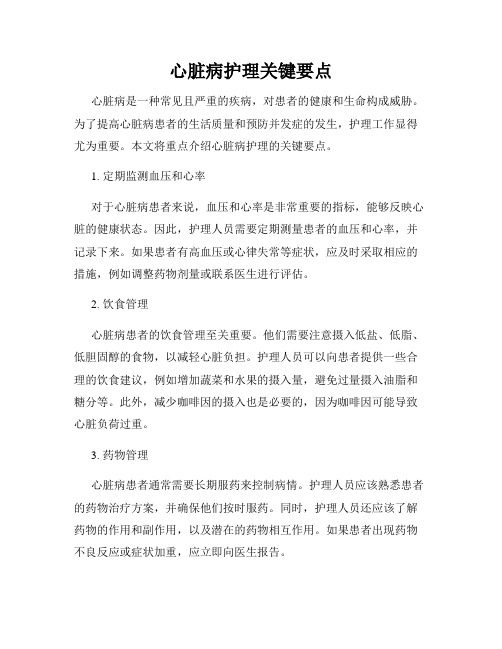 心脏病护理关键要点

心脏病是一种常见且严重的疾病，对患者的健康和生命构成威胁。为了提高心脏病患者的生活质量和预防并发症的发生，护理工作显得尤为重要。本文将重点介绍心脏病护理的关键要点。

1. 定期监测血压和心率

对于心脏病患者来说，血压和心率是非常重要的指标，能够反映心脏的健康状态。因此，护理人员需要定期测量患者的血压和心率，并记录下来。如果患者有高血压或心律失常等症状，应及时采取相应的措施，例如调整药物剂量或联系医生进行评估。

2. 饮食管理

心脏病患者的饮食管理至关重要。他们需要注意摄入低盐、低脂、低胆固醇的食物，以减轻心脏负担。护理人员可以向患者提供一些合理的饮食建议，例如增加蔬菜和水果的摄入量，避免过量摄入油脂和糖分等。此外，减少咖啡因的摄入也是必要的，因为咖啡因可能导致心脏负荷过重。

3. 药物管理

心脏病患者通常需要长期服药来控制病情。护理人员应该熟悉患者的药物治疗方案，并确保他们按时服药。同时，护理人员还应该了解药物的作用和副作用，以及潜在的药物相互作用。如果患者出现药物不良反应或症状加重，应立即向医生报告。